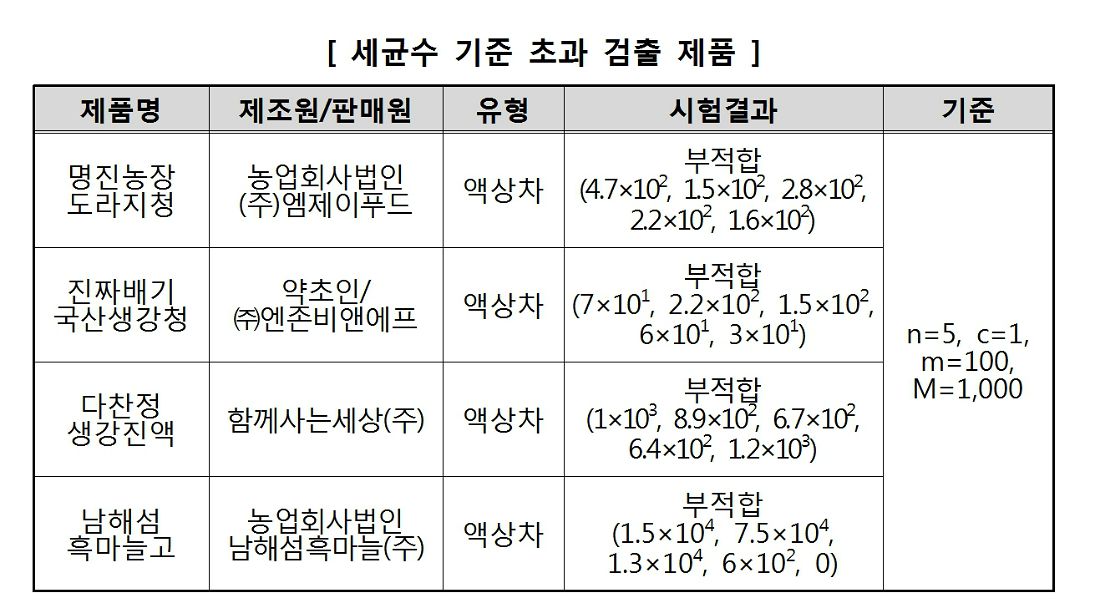 [ 세균수 기준 초과 검출 제품 ]

| 제품명 | 제조원/판매원 | 유형 | 시험결과 | 기준 |
|---|---|---|---|---|
| 명진농장 도라지청 | 농업회사법인 (주)엠제이푸드 | 액상차 | 부적합 ($4.7\times10^2$, $1.5\times10^2$, $2.8\times10^2$, $2.2\times10^2$, $1.6\times10^2$) | n=5, c=1, m=100, M=1,000 |
| 진짜배기 국산생강청 | 약초인/ ㈜엔존비앤에프 | 액상차 | 부적합 ($7\times10^1$, $2.2\times10^2$, $1.5\times10^2$, $6\times10^1$, $3\times10^1$) | |
| 다찬정 생강진액 | 함께사는세상(주) | 액상차 | 부적합 ($1\times10^3$, $8.9\times10^2$, $6.7\times10^2$, $6.4\times10^2$, $1.2\times10^3$) | |
| 남해섬 흑마늘고 | 농업회사법인 남해섬흑마늘(주) | 액상차 | 부적합 ($1.5\times10^4$, $7.5\times10^4$, $1.3\times10^4$, $6\times10^2$, 0) | |